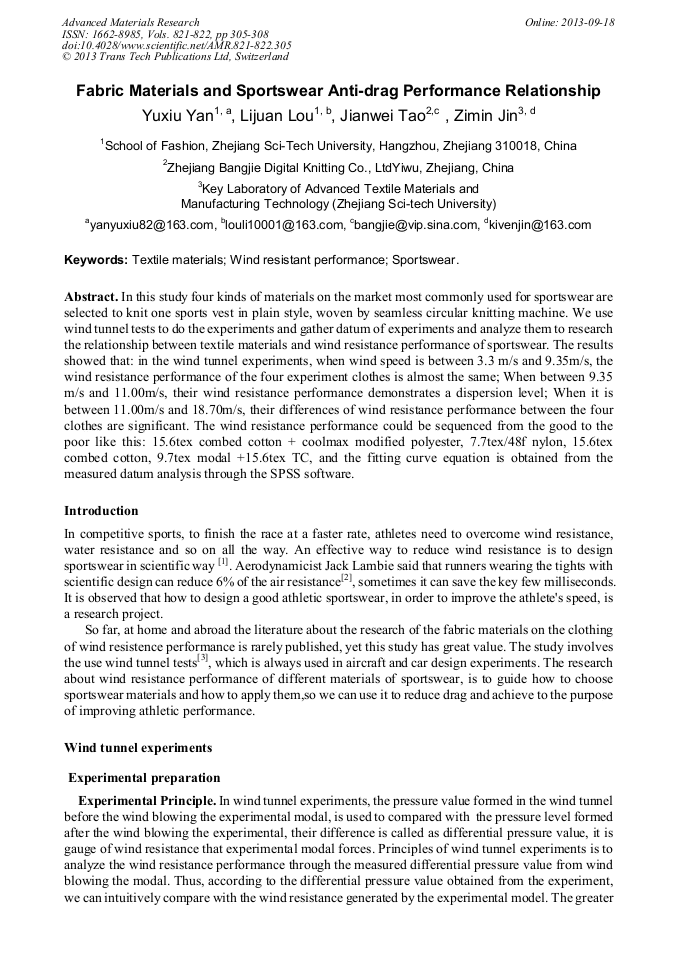 Advanced Materials Research
ISSN: 1662-8985, Vols. 821-822, pp 305-308
doi:10.4028/www.scientific.net/AMR.821-822.305
© 2013 Trans Tech Publications Ltd, Switzerland

Online: 2013-09-18

Fabric Materials and Sportswear Anti-drag Performance Relationship

Yuxiu Yan$^{1, a}$, Lijuan Lou$^{1, b}$, Jianwei Tao$^{2,c}$ , Zimin Jin$^{3, d}$

$^{1}$School of Fashion, Zhejiang Sci-Tech University, Hangzhou, Zhejiang 310018, China

$^{2}$Zhejiang Bangjie Digital Knitting Co., LtdYiwu, Zhejiang, China

$^{3}$Key Laboratory of Advanced Textile Materials and Manufacturing Technology (Zhejiang Sci-tech University)

$^{a}$yanyuxiu82@163.com, $^{b}$louli10001@163.com, $^{c}$bangjie@vip.sina.com, $^{d}$kivenjin@163.com

Keywords: Textile materials; Wind resistant performance; Sportswear.

Abstract. In this study four kinds of materials on the market most commonly used for sportswear are selected to knit one sports vest in plain style, woven by seamless circular knitting machine. We use wind tunnel tests to do the experiments and gather datum of experiments and analyze them to research the relationship between textile materials and wind resistance performance of sportswear. The results showed that: in the wind tunnel experiments, when wind speed is between 3.3 m/s and 9.35m/s, the wind resistance performance of the four experiment clothes is almost the same; When between 9.35 m/s and 11.00m/s, their wind resistance performance demonstrates a dispersion level; When it is between 11.00m/s and 18.70m/s, their differences of wind resistance performance between the four clothes are significant. The wind resistance performance could be sequenced from the good to the poor like this: 15.6tex combed cotton + coolmax modified polyester, 7.7tex/48f nylon, 15.6tex combed cotton, 9.7tex modal +15.6tex TC, and the fitting curve equation is obtained from the measured datum analysis through the SPSS software.

Introduction

In competitive sports, to finish the race at a faster rate, athletes need to overcome wind resistance, water resistance and so on all the way. An effective way to reduce wind resistance is to design sportswear in scientific way $^{[1]}$. Aerodynamicist Jack Lambie said that runners wearing the tights with scientific design can reduce 6% of the air resistance$^{[2]}$, sometimes it can save the key few milliseconds. It is observed that how to design a good athletic sportswear, in order to improve the athlete's speed, is a research project.

So far, at home and abroad the literature about the research of the fabric materials on the clothing of wind resistence performance is rarely published, yet this study has great value. The study involves the use wind tunnel tests$^{[3]}$, which is always used in aircraft and car design experiments. The research about wind resistance performance of different materials of sportswear, is to guide how to choose sportswear materials and how to apply them,so we can use it to reduce drag and achieve to the purpose of improving athletic performance.

Wind tunnel experiments

Experimental preparation

Experimental Principle. In wind tunnel experiments, the pressure value formed in the wind tunnel before the wind blowing the experimental modal, is used to compared with the pressure level formed after the wind blowing the experimental, their difference is called as differential pressure value, it is gauge of wind resistance that experimental modal forces. Principles of wind tunnel experiments is to analyze the wind resistance performance through the measured differential pressure value from wind blowing the modal. Thus, according to the differential pressure value obtained from the experiment, we can intuitively compare with the wind resistance generated by the experimental model. The greater